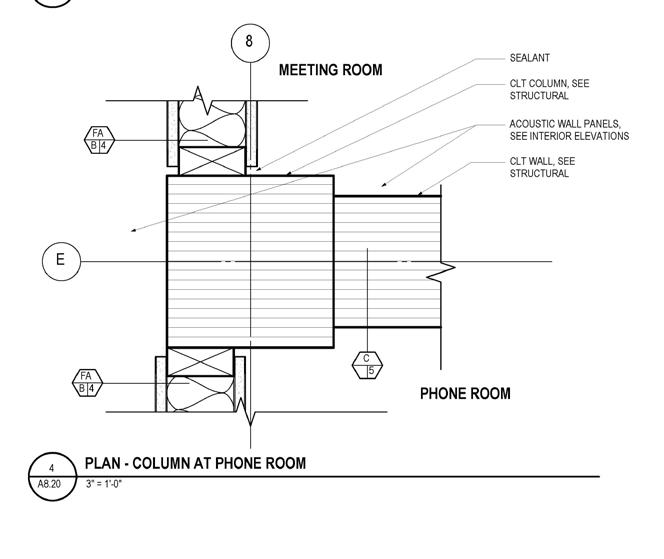 8

MEETING ROOM

SEALANT

CLT COLUMN, SEE STRUCTURAL

ACOUSTIC WALL PANELS, SEE INTERIOR ELEVATIONS

CLT WALL, SEE STRUCTURAL

FA
B 4

E

C
5

FA
B 4

PHONE ROOM

4
A8.20

PLAN - COLUMN AT PHONE ROOM

3" = 1'-0"